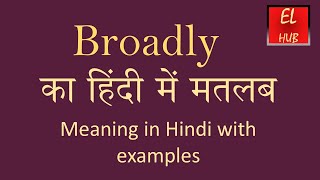 EL
HUB

Broadly
का हिंदी में मतलब

Meaning in Hindi with examples